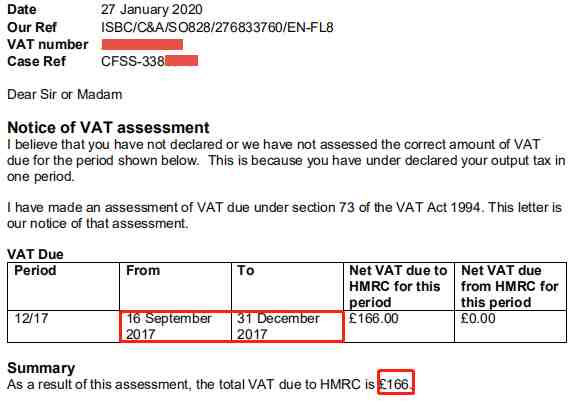 Date 27 January 2020
Our Ref ISBC/C&A/SO828/276833760/EN-FL8
VAT number
Case Ref CFSS-338

Dear Sir or Madam

Notice of VAT assessment
I believe that you have not declared or we have not assessed the correct amount of VAT due for the period shown below. This is because you have under declared your output tax in one period.

I have made an assessment of VAT due under section 73 of the VAT Act 1994. This letter is our notice of that assessment.

VAT Due

| Period | From | To | Net VAT due to HMRC for this period | Net VAT due from HMRC for this period |
|---|---|---|---|---|
| 12/17 | 16 September 2017 | 31 December 2017 | £166.00 | £0.00 |

Summary
As a result of this assessment, the total VAT due to HMRC is £166.